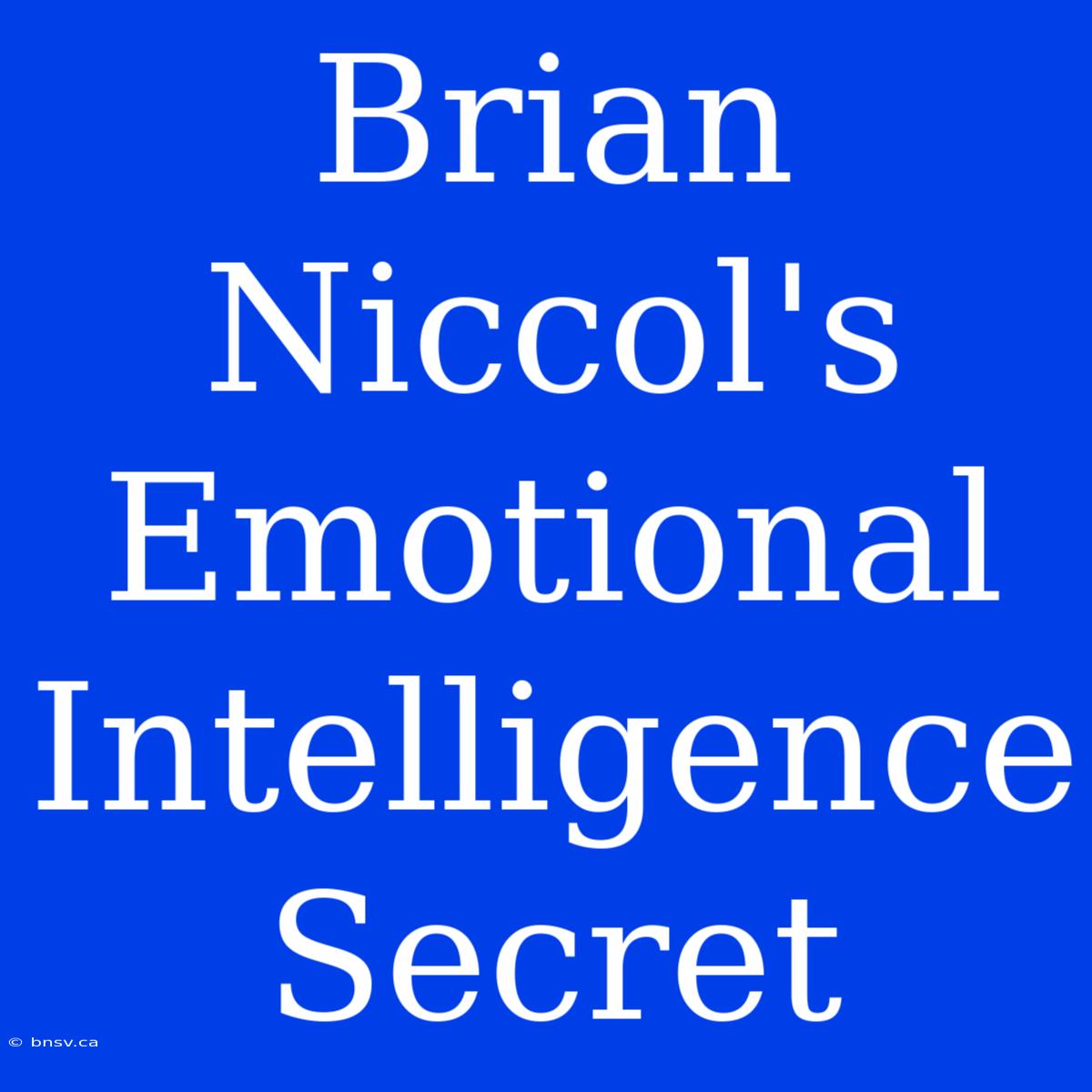 Brian Niccol's Emotional Intelligence Secret

© bnsv.ca